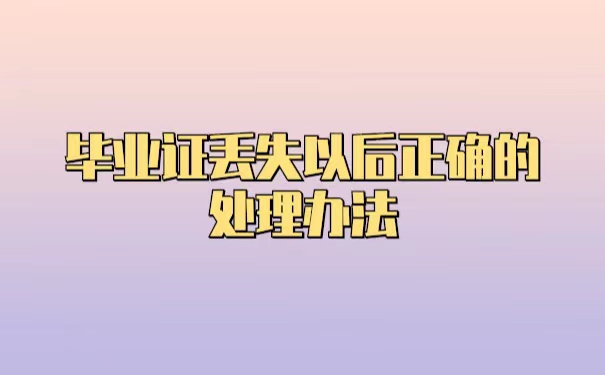 毕业证丢失以后正确的处理办法